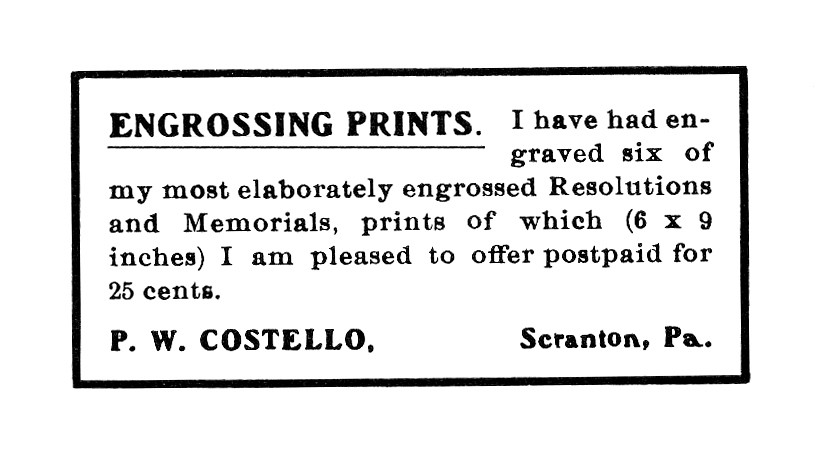 ENGROSSING PRINTS. I have had engraved six of my most elaborately engrossed Resolutions and Memorials, prints of which (6 x 9 inches) I am pleased to offer postpaid for 25 cents.

P. W. COSTELLO, Scranton, Pa.